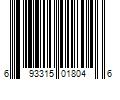 6 93315 01804 6